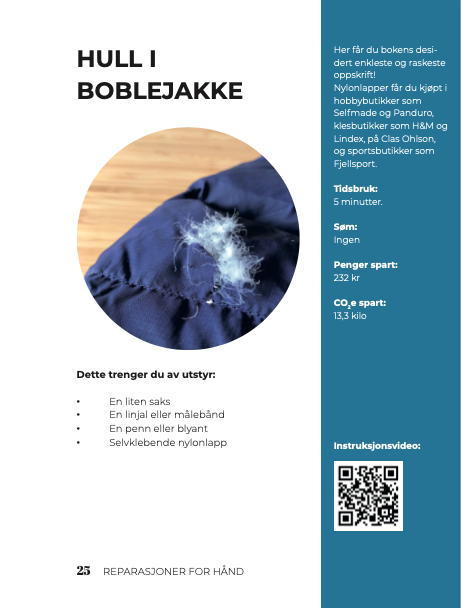 HULL I BOBLEJAKKE

Dette trenger du av utstyr:

• En liten saks
• En linjal eller målebånd
• En penn eller blyant
• Selvklebende nylonlapp

25 REPARASJONER FOR HÅND

Her får du bokens desidert enkleste og raskeste oppskrift!
Nylonlapper får du kjøpt i hobbybutikker som Selfmade og Panduro, klesbutikker som H&M og Lindex, på Clas Ohlson, og sportsbutikker som Fjellsport.

Tidsbruk:
5 minutter.

Søm:
Ingen

Penger spart:
232 kr

$CO_2$e spart:
13,3 kilo

Instruksjonsvideo: